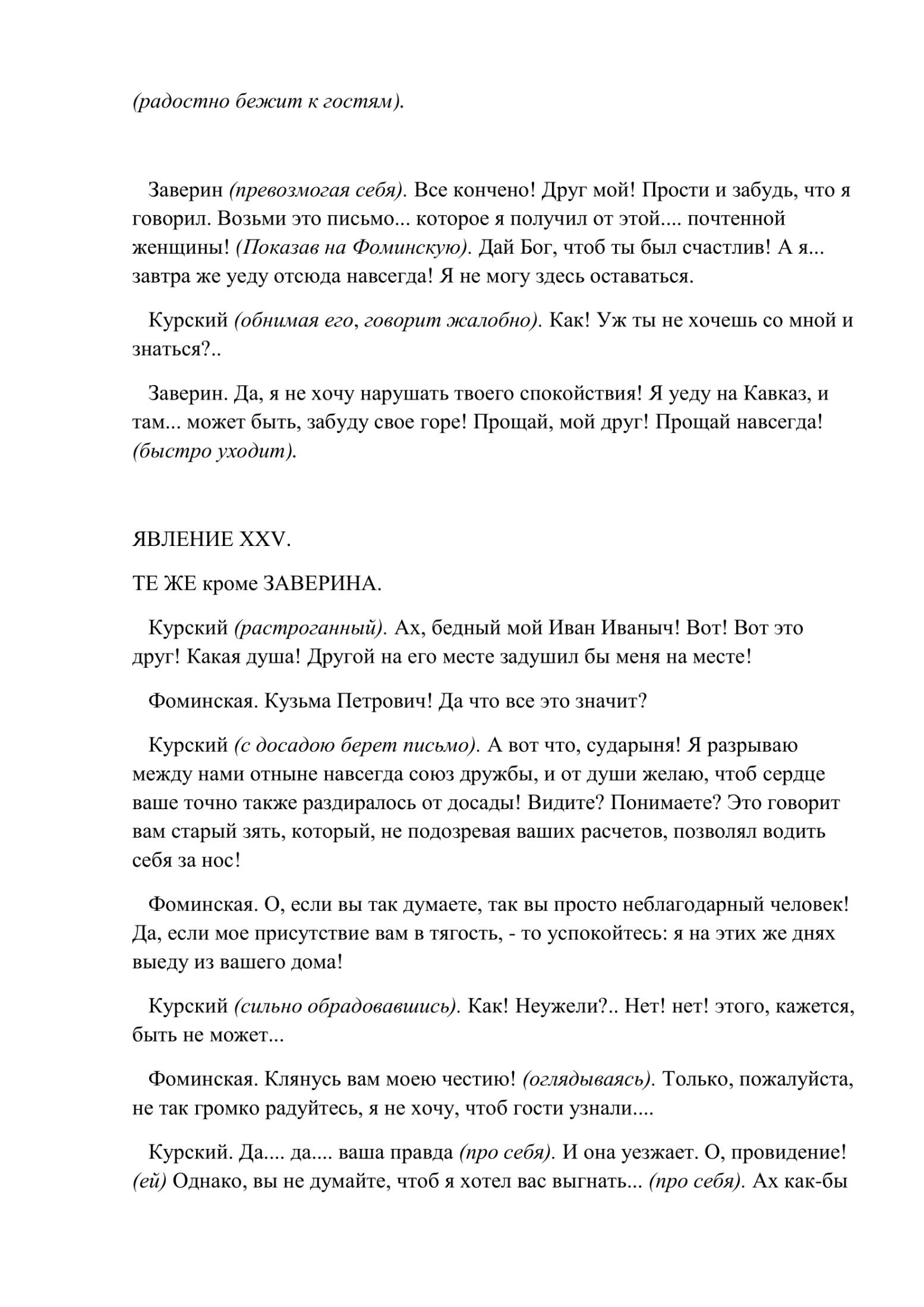 (радостно бежит к гостям).

Заверин (превозмогая себя). Все кончено! Друг мой! Прости и забудь, что я говорил. Возьми это письмо... которое я получил от этой.... почтенной женщины! (Показав на Фоминскую). Дай Бог, чтоб ты был счастлив! А я... завтра же уеду отсюда навсегда! Я не могу здесь оставаться.

Курский (обнимая его, говорит жалобно). Как! Уж ты не хочешь со мной и знаться?..

Заверин. Да, я не хочу нарушать твоего спокойствия! Я уеду на Кавказ, и там... может быть, забуду свое горе! Прощай, мой друг! Прощай навсегда! (быстро уходит).

ЯВЛЕНИЕ XXV.

ТЕ ЖЕ кроме ЗАВЕРИНА.

Курский (растроганный). Ах, бедный мой Иван Иваныч! Вот! Вот это друг! Какая душа! Другой на его месте задушил бы меня на месте!

Фоминская. Кузьма Петрович! Да что все это значит?

Курский (с досадою берет письмо). А вот что, сударыня! Я разрываю между нами отныне навсегда союз дружбы, и от души желаю, чтоб сердце ваше точно также раздиралось от досады! Видите? Понимаете? Это говорит вам старый зять, который, не подозревая ваших расчетов, позволял водить себя за нос!

Фоминская. О, если вы так думаете, так вы просто неблагодарный человек! Да, если мое присутствие вам в тягость, - то успокойтесь: я на этих же днях выеду из вашего дома!

Курский (сильно обрадовавшись). Как! Неужели?.. Нет! нет! этого, кажется, быть не может...

Фоминская. Клянусь вам моею честию! (оглядываясь). Только, пожалуйста, не так громко радуйтесь, я не хочу, чтоб гости узнали....

Курский. Да.... да.... ваша правда (про себя). И она уезжает. О, провидение! (ей) Однако, вы не думайте, чтоб я хотел вас выгнать... (про себя). Ах как-бы